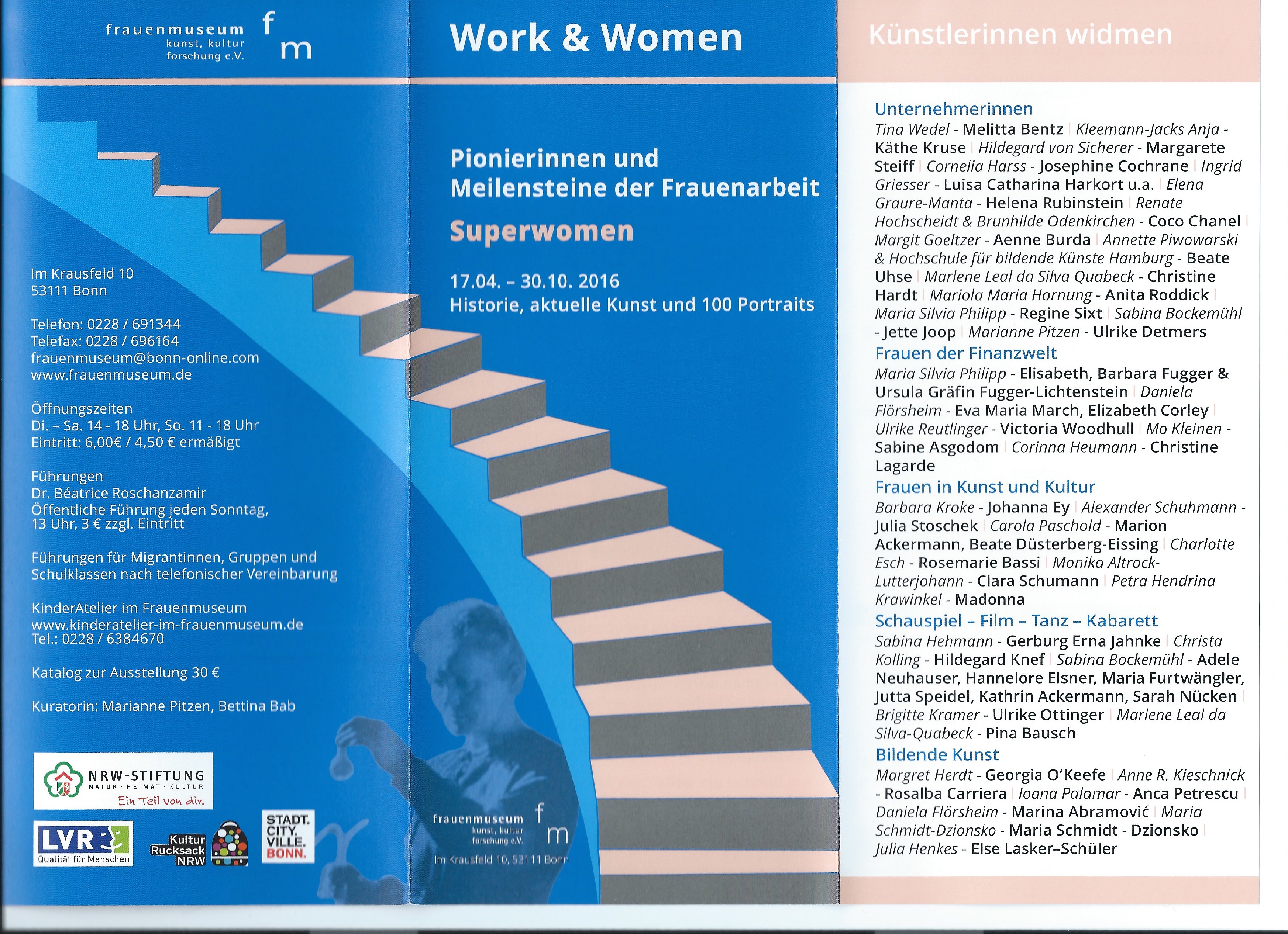 frauenmuseum
kunst, kultur
forschung e.V.
f
m

Im Krausfeld 10
53111 Bonn

Telefon: 0228 / 691344
Telefax: 0228 / 696164
frauenmuseum@bonn-online.com
www.frauenmuseum.de

Öffnungszeiten
Di. – Sa. 14 - 18 Uhr, So. 11 - 18 Uhr
Eintritt: 6,00€ / 4,50 € ermäßigt

Führungen
Dr. Béatrice Roschanzamir
Öffentliche Führung jeden Sonntag, 13 Uhr, 3 € zzgl. Eintritt

Führungen für Migrantinnen, Gruppen und Schulklassen nach telefonischer Vereinbarung

KinderAtelier im Frauenmuseum
www.kinderatelier-im-frauenmuseum.de
Tel.: 0228 / 6384670

Katalog zur Ausstellung 30 €

Kuratorin: Marianne Pitzen, Bettina Bab

NRW-STIFTUNG
NATUR · HEIMAT · KULTUR
Ein Teil von dir.

LVR
Qualität für Menschen

Kultur Rucksack NRW

STADT. CITY. VILLE. BONN.

Work & Women

Pionierinnen und Meilensteine der Frauenarbeit
Superwomen

17.04. – 30.10. 2016
Historie, aktuelle Kunst und 100 Portraits

frauenmuseum
kunst, kultur
forschung e.V.
f
m
Im Krausfeld 10, 53111 Bonn

Künstlerinnen widmen

Unternehmerinnen
Tina Wedel - Melitta Bentz | Kleemann-Jacks Anja - Käthe Kruse | Hildegard von Sicherer - Margarete Steiff | Cornelia Harss - Josephine Cochrane | Ingrid Griesser - Luisa Catharina Harkort u.a. | Elena Graure-Manta - Helena Rubinstein | Renate Hochscheidt & Brunhilde Odenkirchen - Coco Chanel | Margit Goeltzer - Aenne Burda | Annette Piwowarski & Hochschule für bildende Künste Hamburg - Beate Uhse | Marlene Leal da Silva Quabeck - Christine Hardt | Mariola Maria Hornung - Anita Roddick | Maria Silvia Philipp - Regine Sixt | Sabina Bockemühl - Jette Joop | Marianne Pitzen - Ulrike Detmers
Frauen der Finanzwelt
Maria Silvia Philipp - Elisabeth, Barbara Fugger & Ursula Gräfin Fugger-Lichtenstein | Daniela Flörsheim - Eva Maria March, Elizabeth Corley | Ulrike Reutlinger - Victoria Woodhull | Mo Kleinen - Sabine Asgodom | Corinna Heumann - Christine Lagarde
Frauen in Kunst und Kultur
Barbara Kroke - Johanna Ey | Alexander Schuhmann - Julia Stoschek | Carola Paschold - Marion Ackermann, Beate Düsterberg-Eissing | Charlotte Esch - Rosemarie Bassi | Monika Altrock-Lutterjohann - Clara Schumann | Petra Hendrina Krawinkel - Madonna
Schauspiel – Film – Tanz – Kabarett
Sabina Hehmann - Gerburg Erna Jahnke | Christa Kolling - Hildegard Knef | Sabina Bockemühl - Adele Neuhauser, Hannelore Elsner, Maria Furtwängler, Jutta Speidel, Kathrin Ackermann, Sarah Nücken | Brigitte Kramer - Ulrike Ottinger | Marlene Leal da Silva-Quabeck - Pina Bausch
Bildende Kunst
Margret Herdt - Georgia O'Keefe | Anne R. Kieschnick - Rosalba Carriera | Ioana Palamar - Anca Petrescu | Daniela Flörsheim - Marina Abramović | Maria Schmidt-Dzionsko - Maria Schmidt - Dzionsko | Julia Henkes - Else Lasker–Schüler